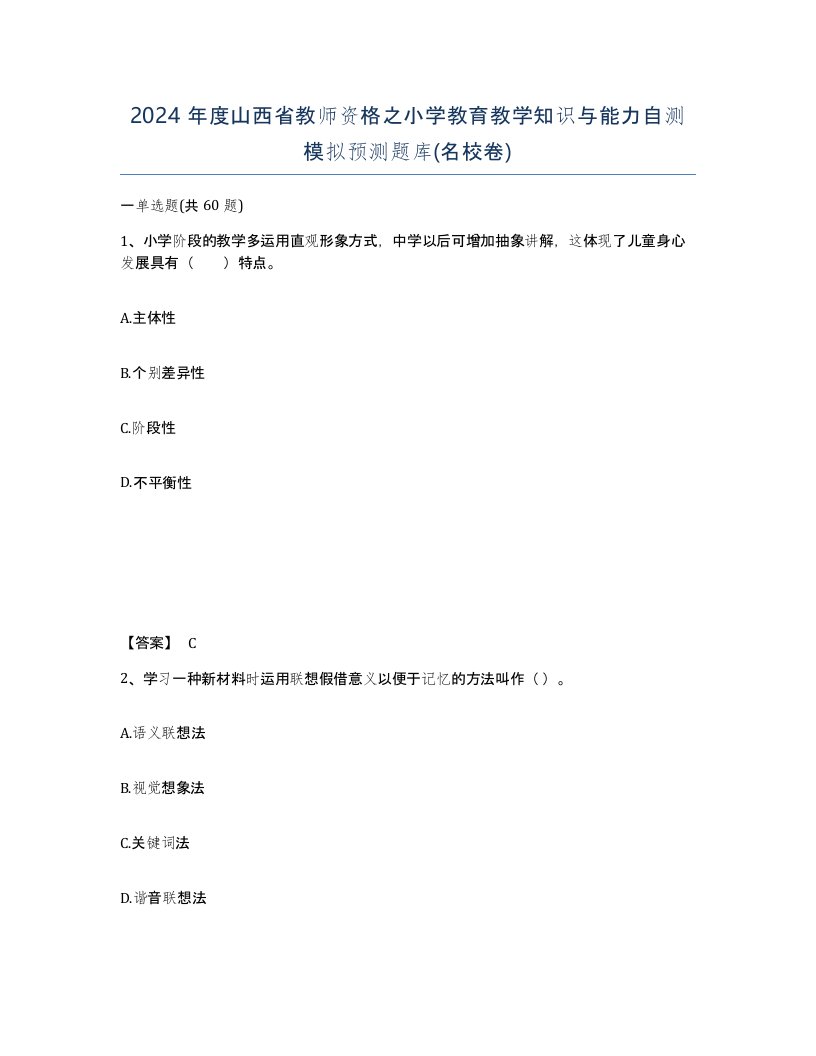 2024 年度山西省教师资格之小学教育教学知识与能力自测模拟预测题库(名校卷)

一单选题(共 60 题)

1、小学阶段的教学多运用直观形象方式，中学以后可增加抽象讲解，这体现了儿童身心发展具有（　　）特点。

A.主体性

B.个别差异性

C.阶段性

D.不平衡性

【答案】 C

2、学习一种新材料时运用联想假借意义以便于记忆的方法叫作（ ）。

A.语义联想法

B.视觉想象法

C.关键词法

D.谐音联想法